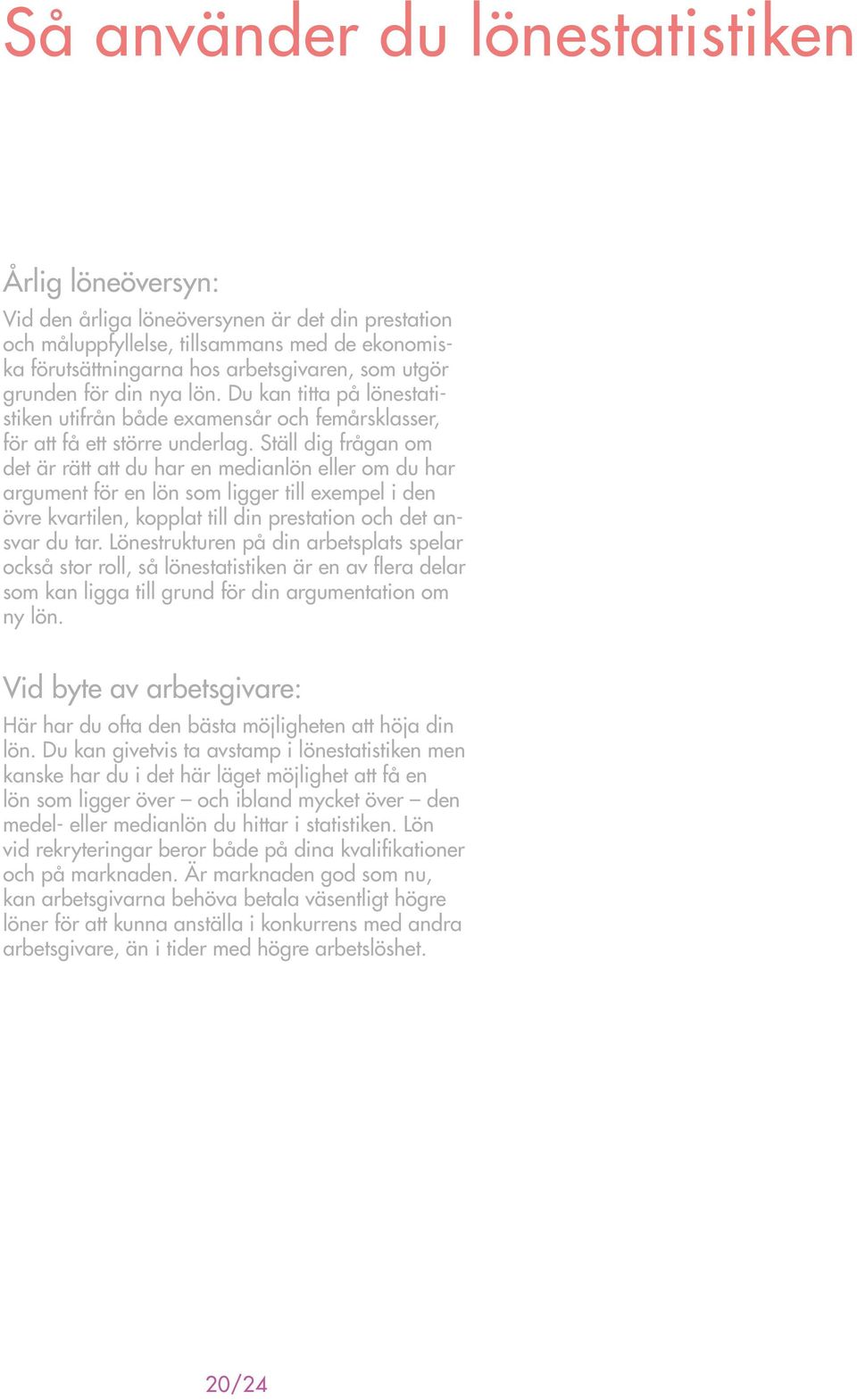 Så använder du lönestatistiken

Årlig löneöversyn:

Vid den årliga löneöversynen är det din prestation och måluppfyllelse, tillsammans med de ekonomiska förutsättningarna hos arbetsgivaren, som utgör grunden för din nya lön. Du kan titta på lönestatistiken utifrån både examensår och femårsklasser, för att få ett större underlag. Ställ dig frågan om det är rätt att du har en medianlön eller om du har argument för en lön som ligger till exempel i den övre kvartilen, kopplat till din prestation och det ansvar du tar. Lönestrukturen på din arbetsplats spelar också stor roll, så lönestatistiken är en av flera delar som kan ligga till grund för din argumentation om ny lön.

Vid byte av arbetsgivare:

Här har du ofta den bästa möjligheten att höja din lön. Du kan givetvis ta avstamp i lönestatistiken men kanske har du i det här läget möjlighet att få en lön som ligger över – och ibland mycket över – den medel- eller medianlön du hittar i statistiken. Lön vid rekryteringar beror både på dina kvalifikationer och på marknaden. Är marknaden god som nu, kan arbetsgivarna behöva betala väsentligt högre löner för att kunna anställa i konkurrens med andra arbetsgivare, än i tider med högre arbetslöshet.

20/24